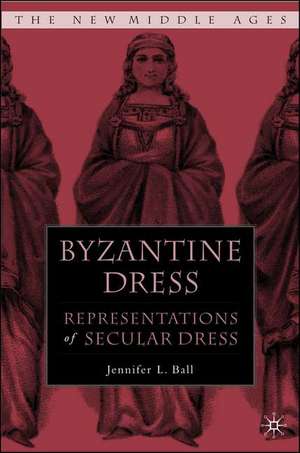 THE NEW MIDDLE AGES

BYZANTINE DRESS

REPRESENTATIONS of SECULAR DRESS

Jennifer L. Ball